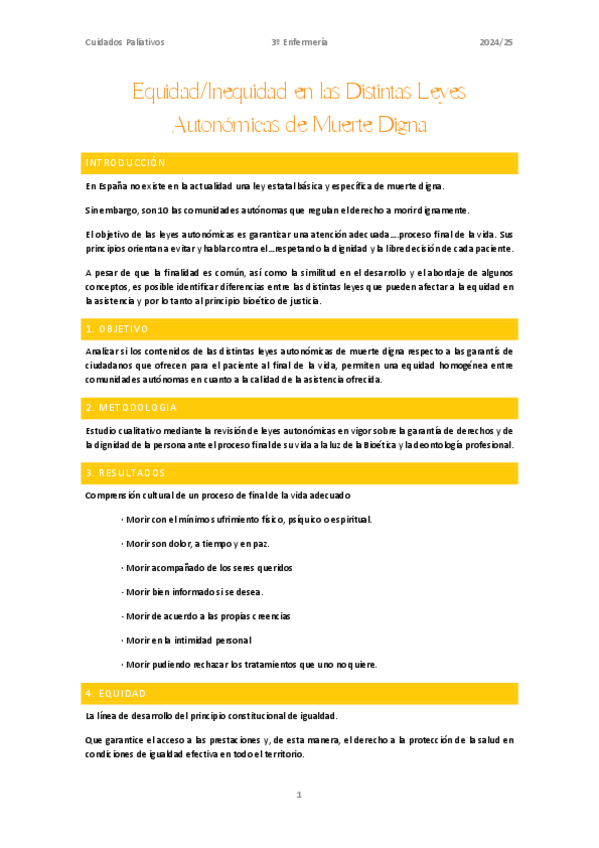 Cuidados Paliativos 3º Enfermería 2024/25

Equidad/Inequidad en las Distintas Leyes Autonómicas de Muerte Digna

INTRODUCCIÓN

En España no existe en la actualidad una ley estatal básica y específica de muerte digna.

Sin embargo, son 10 las comunidades autónomas que regulan el derecho a morir dignamente.

El objetivo de las leyes autonómicas es garantizar una atención adecuada….proceso final de la vida. Sus principios orientan a evitar y hablar contra el…respetando la dignidad y la libre decisión de cada paciente.

A pesar de que la finalidad es común, así como la similitud en el desarrollo y el abordaje de algunos conceptos, es posible identificar diferencias entre las distintas leyes que pueden afectar a la equidad en la asistencia y por lo tanto al principio bioético de justicia.

1. OBJETIVO

Analizar si los contenidos de las distintas leyes autonómicas de muerte digna respecto a las garantís de ciudadanos que ofrecen para el paciente al final de la vida, permiten una equidad homogénea entre comunidades autónomas en cuanto a la calidad de la asistencia ofrecida.

2. METODOLOGIA

Estudio cualitativo mediante la revisión de leyes autonómicas en vigor sobre la garantía de derechos y de la dignidad de la persona ante el proceso final de su vida a la luz de la Bioética y la deontología profesional.

3. RESULTADOS

Comprensión cultural de un proceso de final de la vida adecuado

· Morir con el mínimo sufrimiento físico, psíquico o espiritual.

· Morir son dolor, a tiempo y en paz.

· Morir acompañado de los seres queridos

· Morir bien informado si se desea.

· Morir de acuerdo a las propias creencias

· Morir en la intimidad personal

· Morir pudiendo rechazar los tratamientos que uno no quiere.

4. EQUIDAD

La línea de desarrollo del principio constitucional de igualdad.

Que garantice el acceso a las prestaciones y, de esta manera, el derecho a la protección de la salud en condiciones de igualdad efectiva en todo el territorio.

1